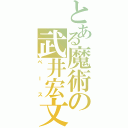 とある魔術の武井宏文
ベース